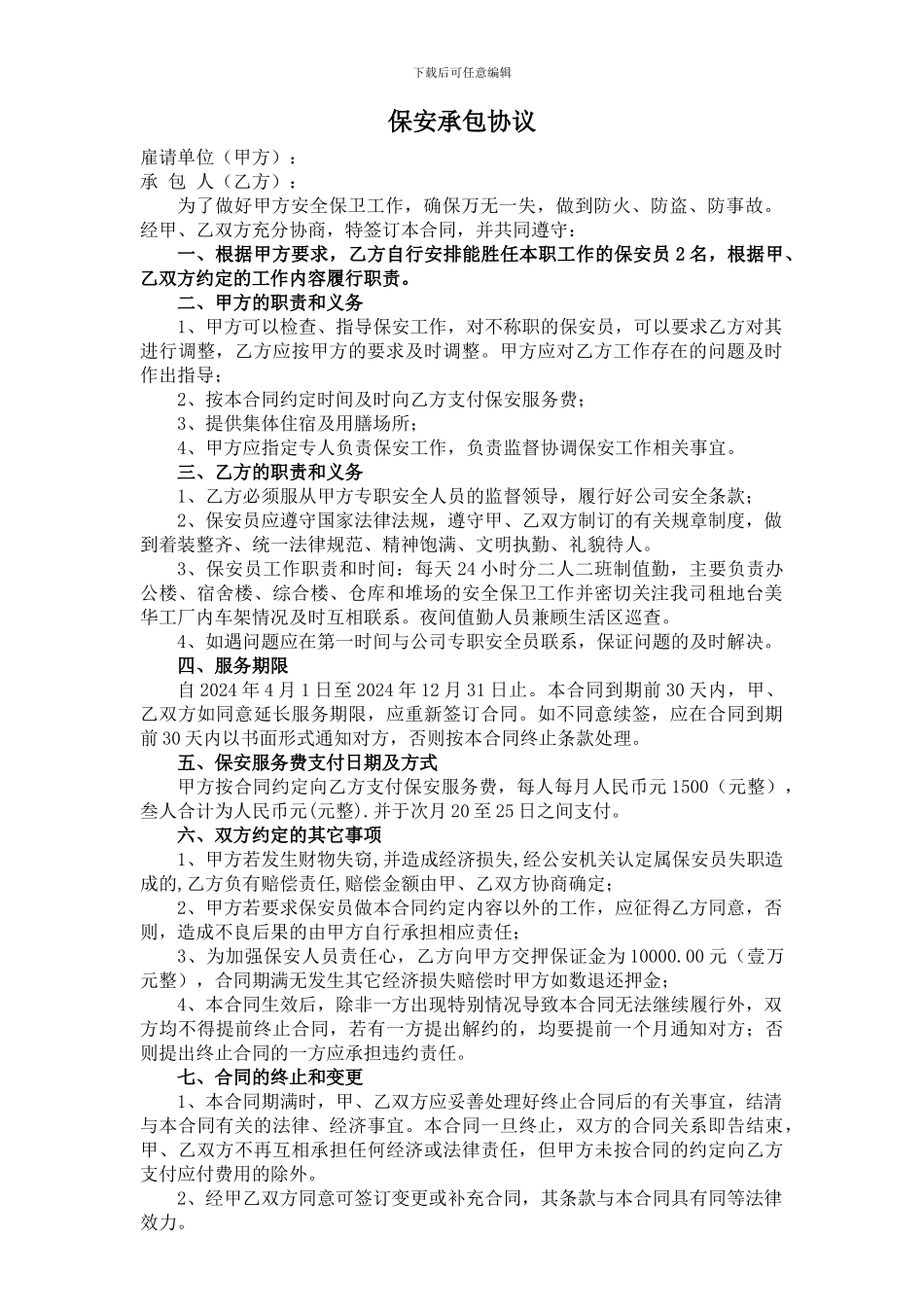 下载后可任意编辑

保安承包协议

雇请单位（甲方）：

承 包 人（乙方）：

为了做好甲方安全保卫工作，确保万无一失，做到防火、防盗、防事故。经甲、乙双方充分协商，特签订本合同，并共同遵守：

一、根据甲方要求，乙方自行安排能胜任本职工作的保安员 2 名，根据甲、乙双方约定的工作内容履行职责。

二、甲方的职责和义务

1、甲方可以检查、指导保安工作，对不称职的保安员，可以要求乙方对其进行调整，乙方应按甲方的要求及时调整。甲方应对乙方工作存在的问题及时作出指导；

2、按本合同约定时间及时向乙方支付保安服务费；

3、提供集体住宿及用膳场所；

4、甲方应指定专人负责保安工作，负责监督协调保安工作相关事宜。

三、乙方的职责和义务

1、乙方必须服从甲方专职安全人员的监督领导，履行好公司安全条款；

2、保安员应遵守国家法律法规，遵守甲、乙双方制订的有关规章制度，做到着装整齐、统一法律规范、精神饱满、文明执勤、礼貌待人。

3、保安员工作职责和时间：每天 24 小时分二人二班制值勤，主要负责办公楼、宿舍楼、综合楼、仓库和堆场的安全保卫工作并密切关注我司租地台美华工厂内车架情况及时互相联系。夜间值勤人员兼顾生活区巡查。

4、如遇问题应在第一时间与公司专职安全员联系，保证问题的及时解决。

四、服务期限

自 2024 年 4 月 1 日至 2024 年 12 月 31 日止。本合同到期前 30 天内，甲、乙双方如同意延长服务期限，应重新签订合同。如不同意续签，应在合同到期前 30 天内以书面形式通知对方，否则按本合同终止条款处理。

五、保安服务费支付日期及方式

甲方按合同约定向乙方支付保安服务费，每人每月人民币元 1500（元整），叁人合计为人民币元(元整).并于次月 20 至 25 日之间支付。

六、双方约定的其它事项

1、甲方若发生财物失窃,并造成经济损失,经公安机关认定属保安员失职造成的,乙方负有赔偿责任,赔偿金额由甲、乙双方协商确定；

2、甲方若要求保安员做本合同约定内容以外的工作，应征得乙方同意，否则，造成不良后果的由甲方自行承担相应责任；

3、为加强保安人员责任心，乙方向甲方交押保证金为 10000.00 元（壹万元整），合同期满无发生其它经济损失赔偿时甲方如数退还押金；

4、本合同生效后，除非一方出现特别情况导致本合同无法继续履行外，双方均不得提前终止合同，若有一方提出解约的，均要提前一个月通知对方；否则提出终止合同的一方应承担违约责任。

七、合同的终止和变更

1、本合同期满时，甲、乙双方应妥善处理好终止合同后的有关事宜，结清与本合同有关的法律、经济事宜。本合同一旦终止，双方的合同关系即告结束，甲、乙双方不再互相承担任何经济或法律责任，但甲方未按合同的约定向乙方支付应付费用的除外。

2、经甲乙双方同意可签订变更或补充合同，其条款与本合同具有同等法律效力。